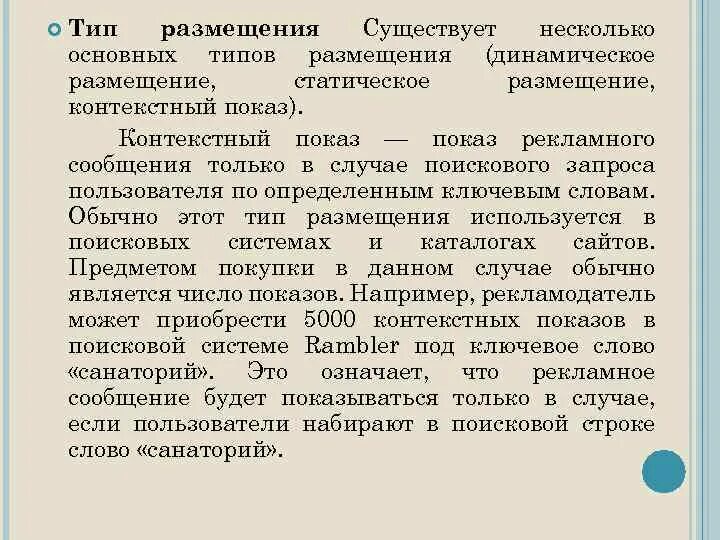 Тип размещения Существует несколько основных типов размещения (динамическое размещение, статическое размещение, контекстный показ).

Контекстный показ — показ рекламного сообщения только в случае поискового запроса пользователя по определенным ключевым словам. Обычно этот тип размещения используется в поисковых системах и каталогах сайтов. Предметом покупки в данном случае обычно является число показов. Например, рекламодатель может приобрести 5000 контекстных показов в поисковой системе Rambler под ключевое слово «санаторий». Это означает, что рекламное сообщение будет показываться только в случае, если пользователи набирают в поисковой строке слово «санаторий».